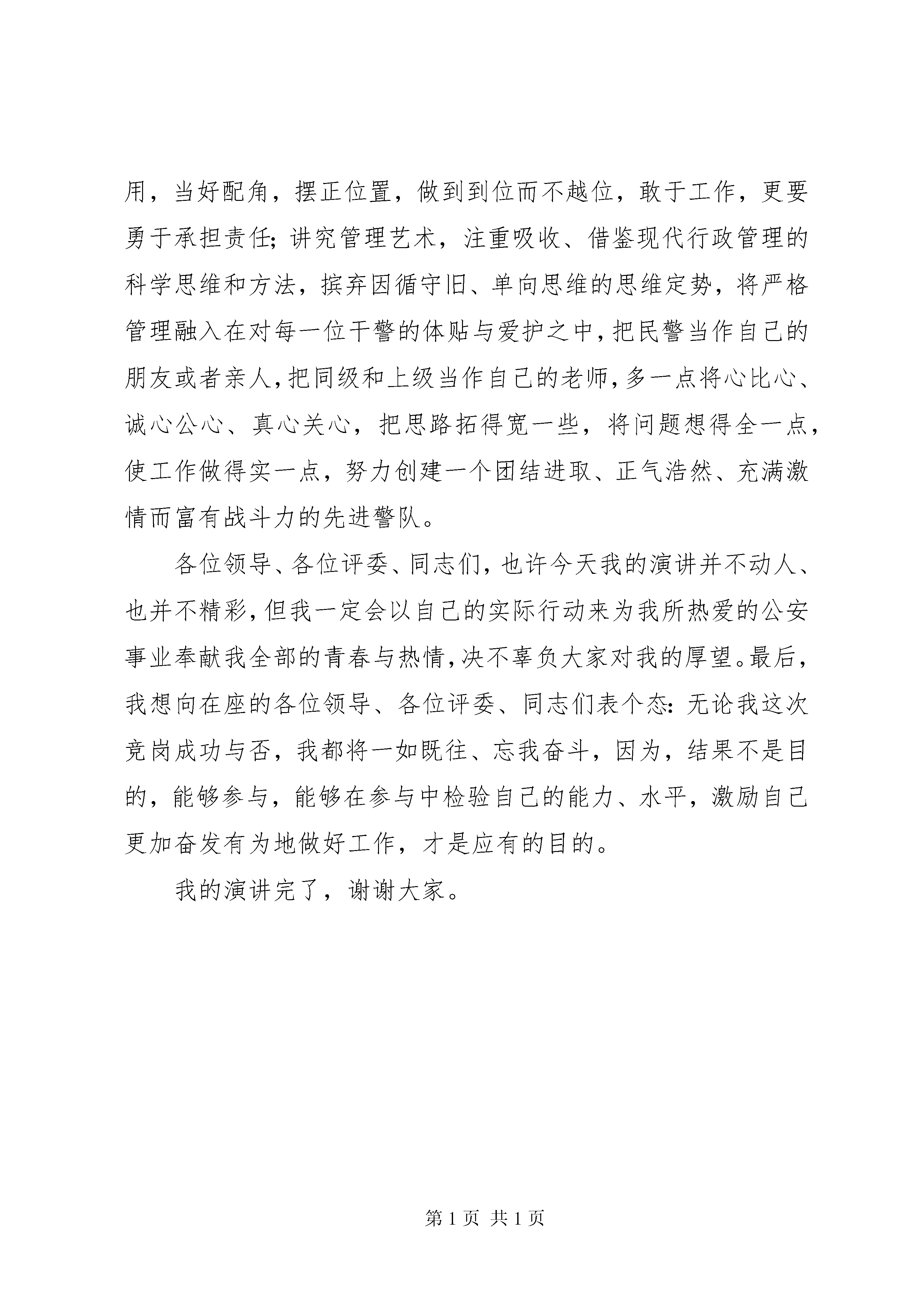 用，当好配角，摆正位置，做到到位而不越位，敢于工作，更要勇于承担责任;讲究管理艺术，注重吸收、借鉴现代行政管理的科学思维和方法，摈弃因循守旧、单向思维的思维定势，将严格管理融入在对每一位干警的体贴与爱护之中,把民警当作自己的朋友或者亲人,把同级和上级当作自己的老师,多一点将心比心、诚心公心、真心关心，把思路拓得宽一些，将问题想得全一点，使工作做得实一点，努力创建一个团结进取、正气浩然、充满激情而富有战斗力的先进警队。

各位领导、各位评委、同志们,也许今天我的演讲并不动人、也并不精彩,但我一定会以自己的实际行动来为我所热爱的公安事业奉献我全部的青春与热情,决不辜负大家对我的厚望。最后，我想向在座的各位领导、各位评委、同志们表个态:无论我这次竞岗成功与否，我都将一如既往、忘我奋斗，因为，结果不是目的，能够参与，能够在参与中检验自己的能力、水平，激励自己更加奋发有为地做好工作，才是应有的目的。

我的演讲完了，谢谢大家。

第1页 共1页